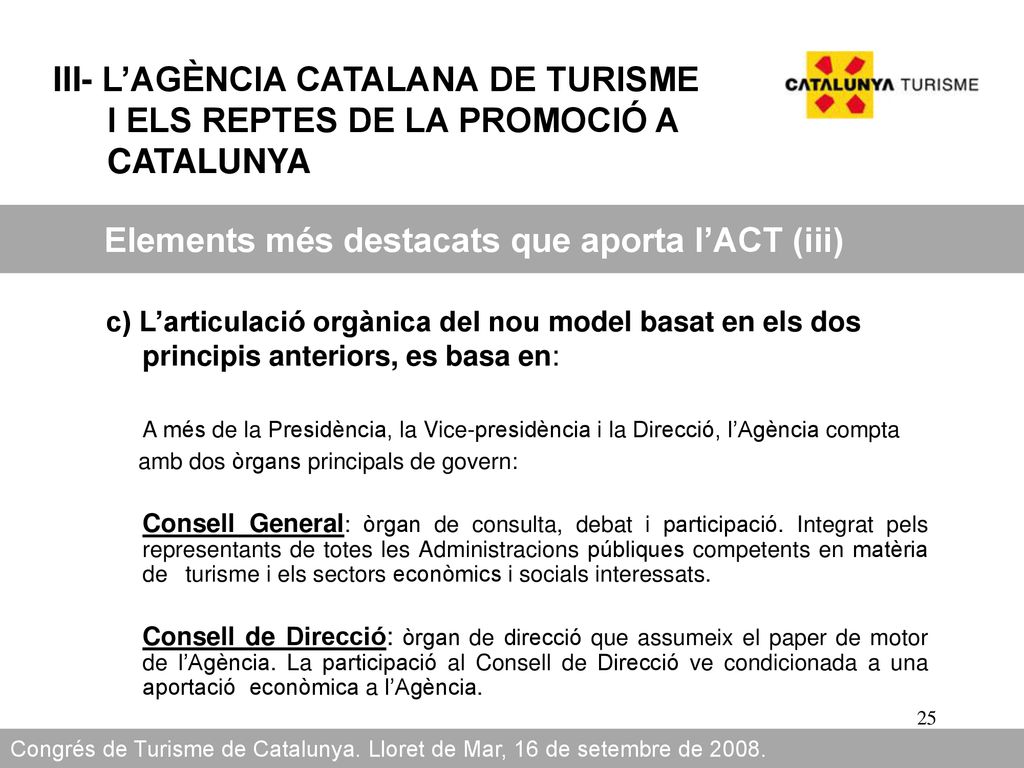 III- L'AGÈNCIA CATALANA DE TURISME I ELS REPTES DE LA PROMOCIÓ A CATALUNYA

CATALUNYA TURISME

Elements més destacats que aporta l'ACT (iii)

c) L'articulació orgànica del nou model basat en els dos principis anteriors, es basa en:

A més de la Presidència, la Vice-presidència i la Direcció, l'Agència compta amb dos òrgans principals de govern:

Consell General: òrgan de consulta, debat i participació. Integrat pels representants de totes les Administracions públiques competents en matèria de turisme i els sectors econòmics i socials interessats.

Consell de Direcció: òrgan de direcció que assumeix el paper de motor de l'Agència. La participació al Consell de Direcció ve condicionada a una aportació econòmica a l'Agència.

25

Congrés de Turisme de Catalunya. Lloret de Mar, 16 de setembre de 2008.